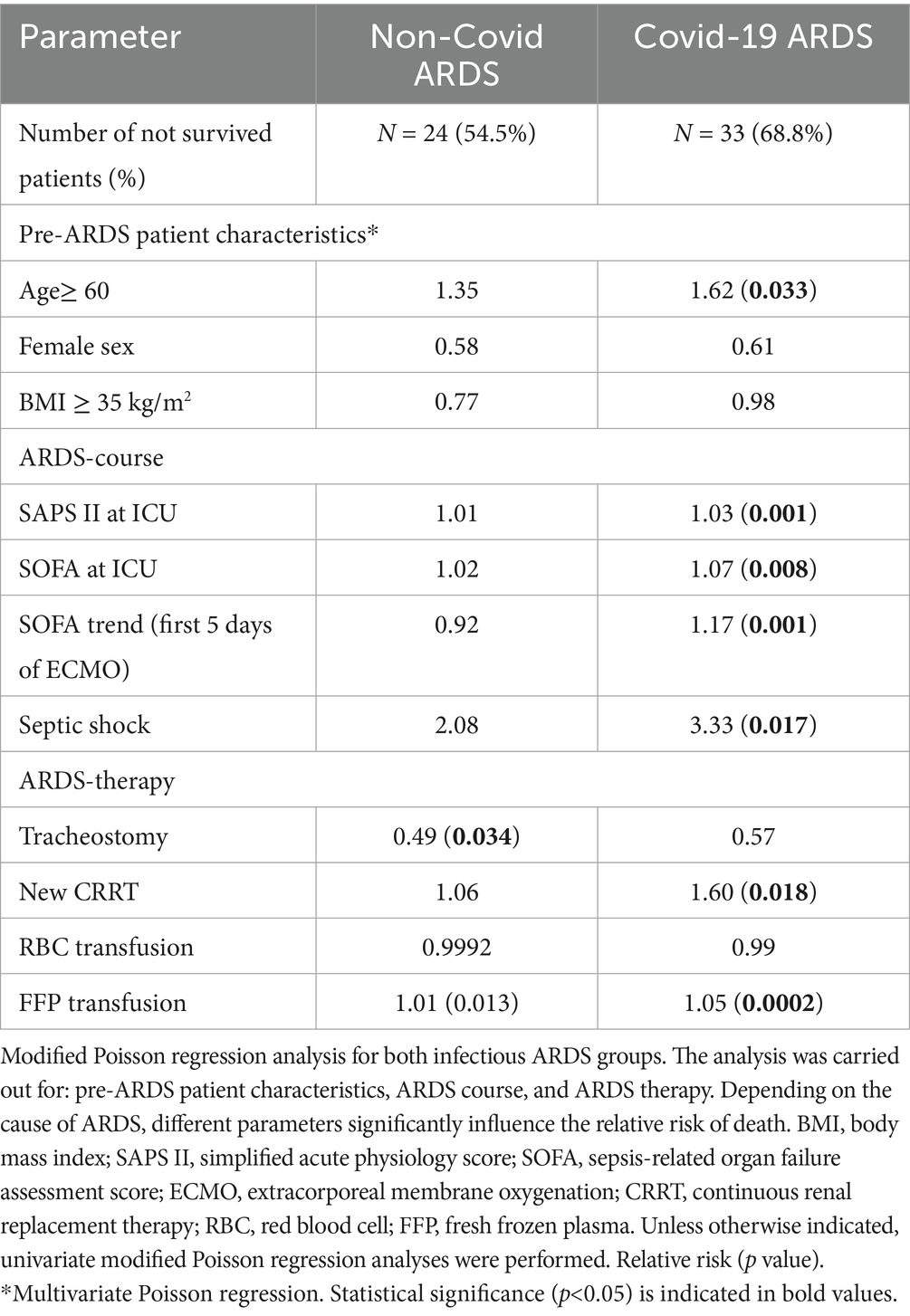 | Parameter | Non-Covid ARDS | Covid-19 ARDS |
|---|---|---|
| Number of not survived patients (%) | $N$ = 24 (54.5%) | $N$ = 33 (68.8%) |
| Pre-ARDS patient characteristics* | | |
| Age≥ 60 | 1.35 | 1.62 (**0.033**) |
| Female sex | 0.58 | 0.61 |
| BMI ≥ 35 kg/m$^2$ | 0.77 | 0.98 |
| ARDS-course | | |
| SAPS II at ICU | 1.01 | 1.03 (**0.001**) |
| SOFA at ICU | 1.02 | 1.07 (**0.008**) |
| SOFA trend (first 5 days of ECMO) | 0.92 | 1.17 (**0.001**) |
| Septic shock | 2.08 | 3.33 (**0.017**) |
| ARDS-therapy | | |
| Tracheostomy | 0.49 (**0.034**) | 0.57 |
| New CRRT | 1.06 | 1.60 (**0.018**) |
| RBC transfusion | 0.9992 | 0.99 |
| FFP transfusion | 1.01 (0.013) | 1.05 (**0.0002**) |

Modified Poisson regression analysis for both infectious ARDS groups. The analysis was carried out for: pre-ARDS patient characteristics, ARDS course, and ARDS therapy. Depending on the cause of ARDS, different parameters significantly influence the relative risk of death. BMI, body mass index; SAPS II, simplified acute physiology score; SOFA, sepsis-related organ failure assessment score; ECMO, extracorporeal membrane oxygenation; CRRT, continuous renal replacement therapy; RBC, red blood cell; FFP, fresh frozen plasma. Unless otherwise indicated, univariate modified Poisson regression analyses were performed. Relative risk ($p$ value).
*Multivariate Poisson regression. Statistical significance ($p$<0.05) is indicated in bold values.